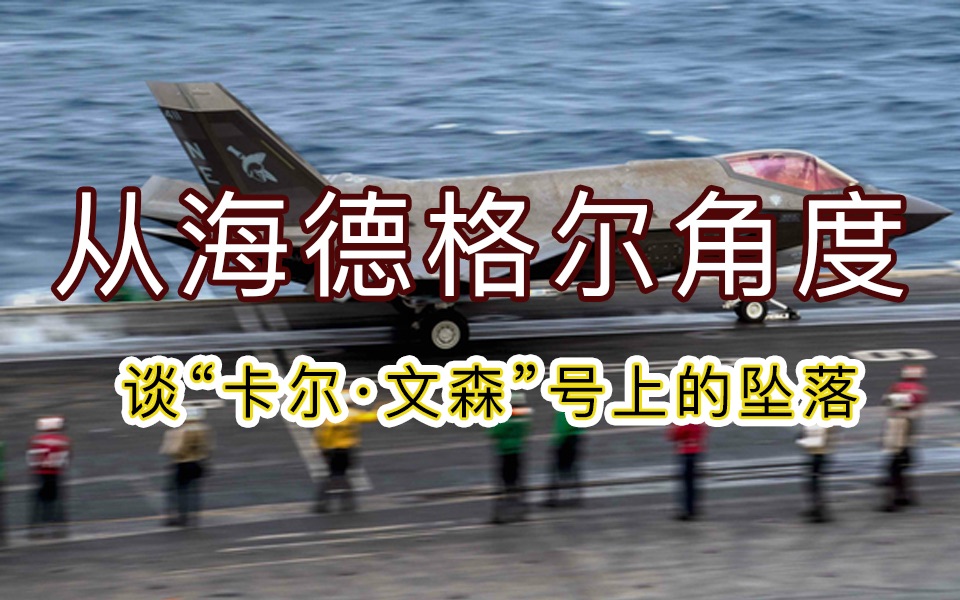 从海德格尔角度

谈“卡尔·文森”号上的坠落